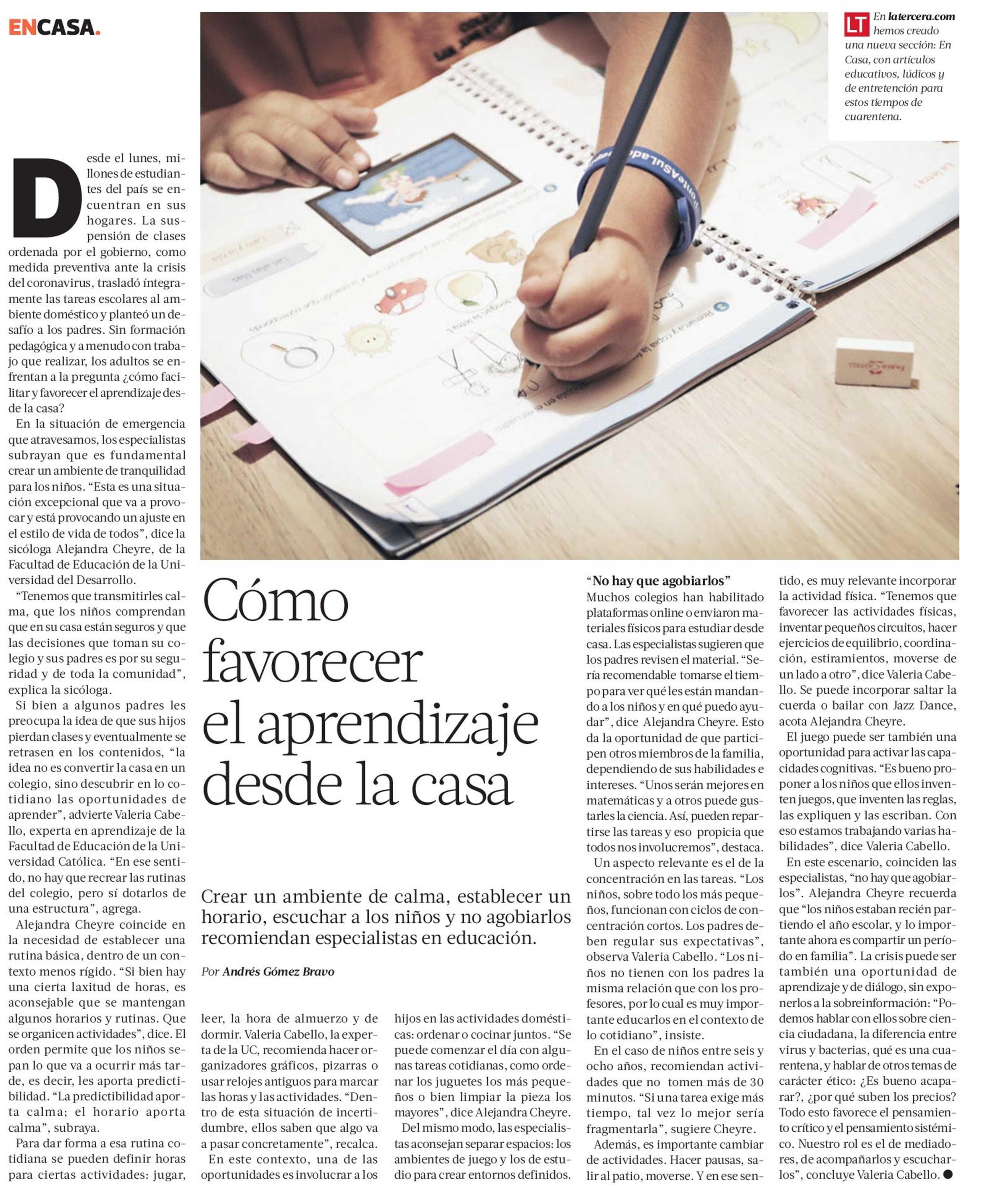 ENCASA.

LT En latercera.com hemos creado una nueva sección: En Casa, con artículos educativos, lúdicos y de entretención para estos tiempos de cuarentena.

Desde el lunes, millones de estudiantes del país se encuentran en sus hogares. La suspensión de clases ordenada por el gobierno, como medida preventiva ante la crisis del coronavirus, trasladó íntegramente las tareas escolares al ambiente doméstico y planteó un desafío a los padres. Sin formación pedagógica y a menudo con trabajo que realizar, los adultos se enfrentan a la pregunta ¿cómo facilitar y favorecer el aprendizaje desde la casa?

En la situación de emergencia que atravesamos, los especialistas subrayan que es fundamental crear un ambiente de tranquilidad para los niños. "Esta es una situación excepcional que va a provocar y está provocando un ajuste en el estilo de vida de todos", dice la sicóloga Alejandra Cheyre, de la Facultad de Educación de la Universidad del Desarrollo.

"Tenemos que transmitirles calma, que los niños comprendan que en su casa están seguros y que las decisiones que toman su colegio y sus padres es por su seguridad y de toda la comunidad", explica la sicóloga.

Si bien a algunos padres les preocupa la idea de que sus hijos pierdan clases y eventualmente se retrasen en los contenidos, "la idea no es convertir la casa en un colegio, sino descubrir en lo cotidiano las oportunidades de aprender", advierte Valeria Cabello, experta en aprendizaje de la Facultad de Educación de la Universidad Católica. "En ese sentido, no hay que recrear las rutinas del colegio, pero sí dotarlos de una estructura", agrega.

Alejandra Cheyre coincide en la necesidad de establecer una rutina básica, dentro de un contexto menos rígido. "Si bien hay una cierta laxitud de horas, es aconsejable que se mantengan algunos horarios y rutinas. Que se organicen actividades", dice. El orden permite que los niños sepan lo que va a ocurrir más tarde, es decir, les aporta predictibilidad. "La predictibilidad aporta calma; el horario aporta calma", subraya.

Para dar forma a esa rutina cotidiana se pueden definir horas para ciertas actividades: jugar,

Cómo favorecer el aprendizaje desde la casa

Crear un ambiente de calma, establecer un horario, escuchar a los niños y no agobiarlos recomiendan especialistas en educación.

Por Andrés Gómez Bravo

leer, la hora de almuerzo y de dormir. Valeria Cabello, la experta de la UC, recomienda hacer organizadores gráficos, pizarras o usar relojes antiguos para marcar las horas y las actividades. "Dentro de esta situación de incertidumbre, ellos saben que algo va a pasar concretamente", recalca.

En este contexto, una de las oportunidades es involucrar a los

hijos en las actividades domésticas: ordenar o cocinar juntos. "Se puede comenzar el día con algunas tareas cotidianas, como ordenar los juguetes los más pequeños o bien limpiar la pieza los mayores", dice Alejandra Cheyre.

Del mismo modo, las especialistas aconsejan separar espacios: los ambientes de juego y los de estudio para crear entornos definidos.

"No hay que agobiarlos"

Muchos colegios han habilitado plataformas online o enviaron materiales físicos para estudiar desde casa. Las especialistas sugieren que los padres revisen el material. "Sería recomendable tomarse el tiempo para ver qué les están mandando a los niños y en qué puedo ayudar", dice Alejandra Cheyre. Esto da la oportunidad de que participen otros miembros de la familia, dependiendo de sus habilidades e intereses. "Unos serán mejores en matemáticas y a otros puede gustarles la ciencia. Así, pueden repartirse las tareas y eso propicia que todos nos involucremos", destaca.

Un aspecto relevante es el de la concentración en las tareas. "Los niños, sobre todo los más pequeños, funcionan con ciclos de concentración cortos. Los padres deben regular sus expectativas", observa Valeria Cabello. "Los niños no tienen con los padres la misma relación que con los profesores, por lo cual es muy importante educarlos en el contexto de lo cotidiano", insiste.

En el caso de niños entre seis y ocho años, recomiendan actividades que no tomen más de 30 minutos. "Si una tarea exige más tiempo, tal vez lo mejor sería fragmentarla", sugiere Cheyre.

Además, es importante cambiar de actividades. Hacer pausas, salir al patio, moverse. Y en ese sentido, es muy relevante incorporar la actividad física. "Tenemos que favorecer las actividades físicas, inventar pequeños circuitos, hacer ejercicios de equilibrio, coordinación, estiramientos, moverse de un lado a otro", dice Valeria Cabello. Se puede incorporar saltar la cuerda o bailar con Jazz Dance, acota Alejandra Cheyre.

El juego puede ser también una oportunidad para activar las capacidades cognitivas. "Es bueno proponer a los niños que ellos inventen juegos, que inventen las reglas, las expliquen y las escriban. Con eso estamos trabajando varias habilidades", dice Valeria Cabello.

En este escenario, coinciden las especialistas, "no hay que agobiarlos". Alejandra Cheyre recuerda que "los niños estaban recién partiendo el año escolar, y lo importante ahora es compartir un período en familia". La crisis puede ser también una oportunidad de aprendizaje y de diálogo, sin exponerlos a la sobreinformación: "Podemos hablar con ellos sobre ciencia ciudadana, la diferencia entre virus y bacterias, qué es una cuarentena, y hablar de otros temas de carácter ético: ¿Es bueno acaparar?, ¿por qué suben los precios? Todo esto favorece el pensamiento crítico y el pensamiento sistémico. Nuestro rol es el de mediadores, de acompañarlos y escucharlos", concluye Valeria Cabello. ●